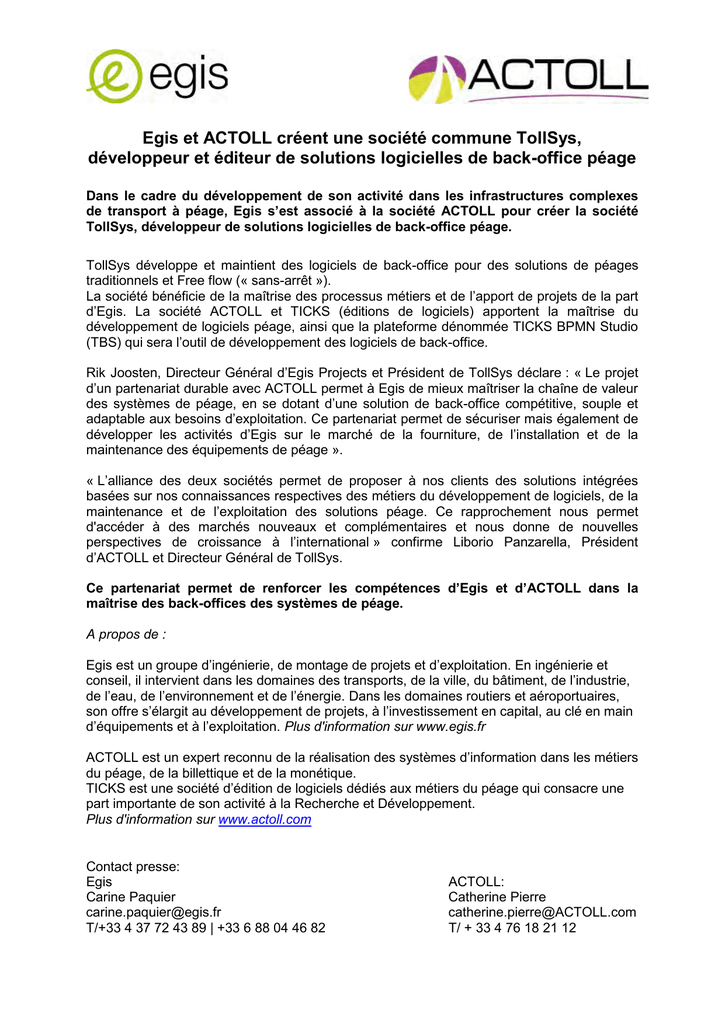 egis

ACTOLL

Egis et ACTOLL créent une société commune TollSys, développeur et éditeur de solutions logicielles de back-office péage

Dans le cadre du développement de son activité dans les infrastructures complexes de transport à péage, Egis s'est associé à la société ACTOLL pour créer la société TollSys, développeur de solutions logicielles de back-office péage.

TollSys développe et maintient des logiciels de back-office pour des solutions de péages traditionnels et Free flow (« sans-arrêt »).
La société bénéficie de la maîtrise des processus métiers et de l'apport de projets de la part d'Egis. La société ACTOLL et TICKS (éditions de logiciels) apportent la maîtrise du développement de logiciels péage, ainsi que la plateforme dénommée TICKS BPMN Studio (TBS) qui sera l'outil de développement des logiciels de back-office.

Rik Joosten, Directeur Général d'Egis Projects et Président de TollSys déclare : « Le projet d'un partenariat durable avec ACTOLL permet à Egis de mieux maîtriser la chaîne de valeur des systèmes de péage, en se dotant d'une solution de back-office compétitive, souple et adaptable aux besoins d'exploitation. Ce partenariat permet de sécuriser mais également de développer les activités d'Egis sur le marché de la fourniture, de l'installation et de la maintenance des équipements de péage ».

« L'alliance des deux sociétés permet de proposer à nos clients des solutions intégrées basées sur nos connaissances respectives des métiers du développement de logiciels, de la maintenance et de l'exploitation des solutions péage. Ce rapprochement nous permet d'accéder à des marchés nouveaux et complémentaires et nous donne de nouvelles perspectives de croissance à l'international » confirme Liborio Panzarella, Président d'ACTOLL et Directeur Général de TollSys.

Ce partenariat permet de renforcer les compétences d'Egis et d'ACTOLL dans la maîtrise des back-offices des systèmes de péage.

A propos de :

Egis est un groupe d'ingénierie, de montage de projets et d'exploitation. En ingénierie et conseil, il intervient dans les domaines des transports, de la ville, du bâtiment, de l'industrie, de l'eau, de l'environnement et de l'énergie. Dans les domaines routiers et aéroportuaires, son offre s'élargit au développement de projets, à l'investissement en capital, au clé en main d'équipements et à l'exploitation. Plus d'information sur www.egis.fr

ACTOLL est un expert reconnu de la réalisation des systèmes d'information dans les métiers du péage, de la billettique et de la monétique.
TICKS est une société d'édition de logiciels dédiés aux métiers du péage qui consacre une part importante de son activité à la Recherche et Développement.
Plus d'information sur www.actoll.com

Contact presse:
Egis
Carine Paquier
carine.paquier@egis.fr
T/+33 4 37 72 43 89 | +33 6 88 04 46 82

ACTOLL:
Catherine Pierre
catherine.pierre@ACTOLL.com
T/ + 33 4 76 18 21 12